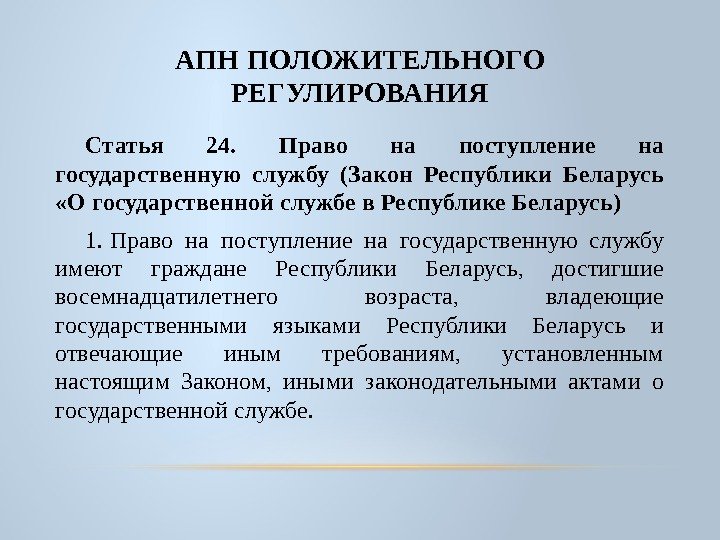 АПН ПОЛОЖИТЕЛЬНОГО РЕГУЛИРОВАНИЯ

Статья 24. Право на поступление на государственную службу (Закон Республики Беларусь «О государственной службе в Республике Беларусь)

1. Право на поступление на государственную службу имеют граждане Республики Беларусь, достигшие восемнадцатилетнего возраста, владеющие государственными языками Республики Беларусь и отвечающие иным требованиям, установленным настоящим Законом, иными законодательными актами о государственной службе.